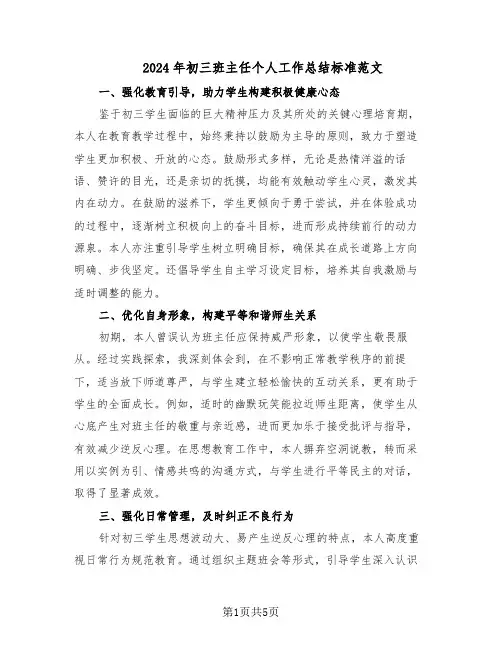 2024年初三班主任个人工作总结标准范文

一、强化教育引导，助力学生构建积极健康心态

鉴于初三学生面临的巨大精神压力及其所处的关键心理培育期，本人在教育教学过程中，始终秉持以鼓励为主导的原则，致力于塑造学生更加积极、开放的心态。鼓励形式多样，无论是热情洋溢的话语、赞许的目光，还是亲切的抚摸，均能有效触动学生心灵，激发其内在动力。在鼓励的滋养下，学生更倾向于勇于尝试，并在体验成功的过程中，逐渐树立积极向上的奋斗目标，进而形成持续前行的动力源泉。本人亦注重引导学生树立明确目标，确保其在成长道路上方向明确、步伐坚定。还倡导学生自主学习设定目标，培养其自我激励与适时调整的能力。

二、优化自身形象，构建平等和谐师生关系

初期，本人曾误认为班主任应保持威严形象，以使学生敬畏服从。经过实践探索，我深刻体会到，在不影响正常教学秩序的前提下，适当放下师道尊严，与学生建立轻松愉快的互动关系，更有助于学生的全面成长。例如，适时的幽默玩笑能拉近师生距离，使学生从心底产生对班主任的敬重与亲近感，进而更加乐于接受批评与指导，有效减少逆反心理。在思想教育工作中，本人摒弃空洞说教，转而采用以实例为引、情感共鸣的沟通方式，与学生进行平等民主的对话，取得了显著成效。

三、强化日常管理，及时纠正不良行为

针对初三学生思想波动大、易产生逆反心理的特点，本人高度重视日常行为规范教育。通过组织主题班会等形式，引导学生深入认识

第1页共5页